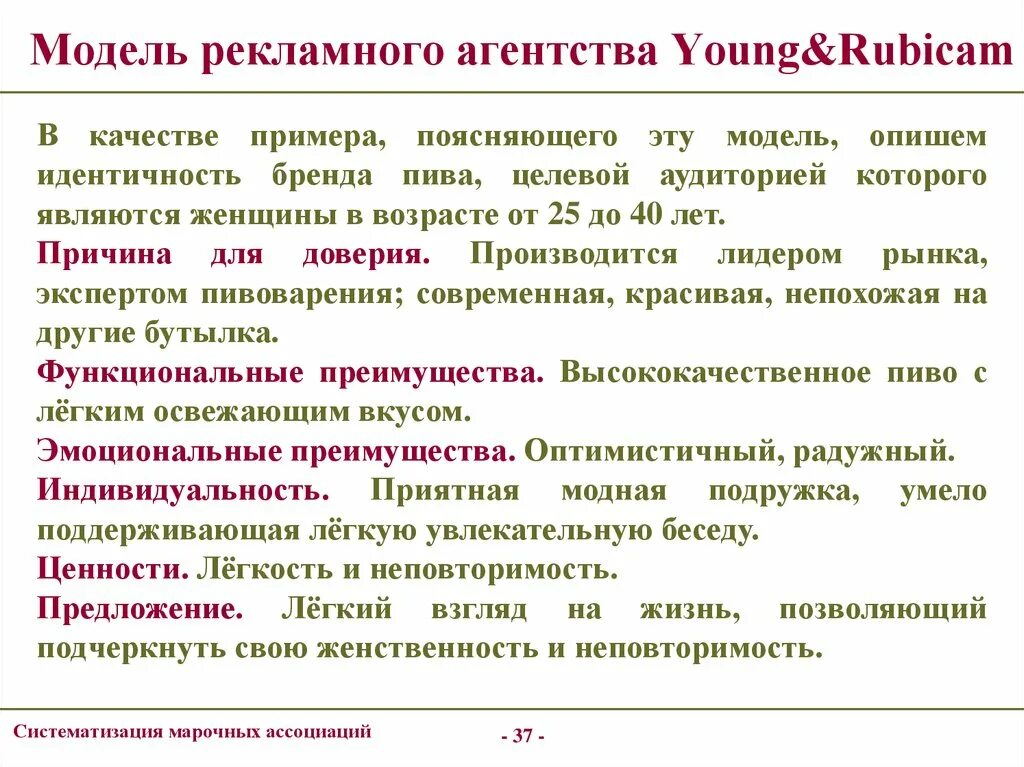 Модель рекламного агентства Young&Rubicam

В качестве примера, поясняющего эту модель, опишем идентичность бренда пива, целевой аудиторией которого являются женщины в возрасте от 25 до 40 лет.

Причина для доверия. Производится лидером рынка, экспертом пивоварения; современная, красивая, непохожая на другие бутылка.

Функциональные преимущества. Высококачественное пиво с лёгким освежающим вкусом.

Эмоциональные преимущества. Оптимистичный, радужный.

Индивидуальность. Приятная модная подружка, умело поддерживающая лёгкую увлекательную беседу.

Ценности. Лёгкость и неповторимость.

Предложение. Лёгкий взгляд на жизнь, позволяющий подчеркнуть свою женственность и неповторимость.

Систематизация марочных ассоциаций

- 37 -